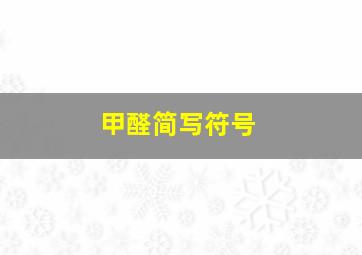 甲醛简写符号